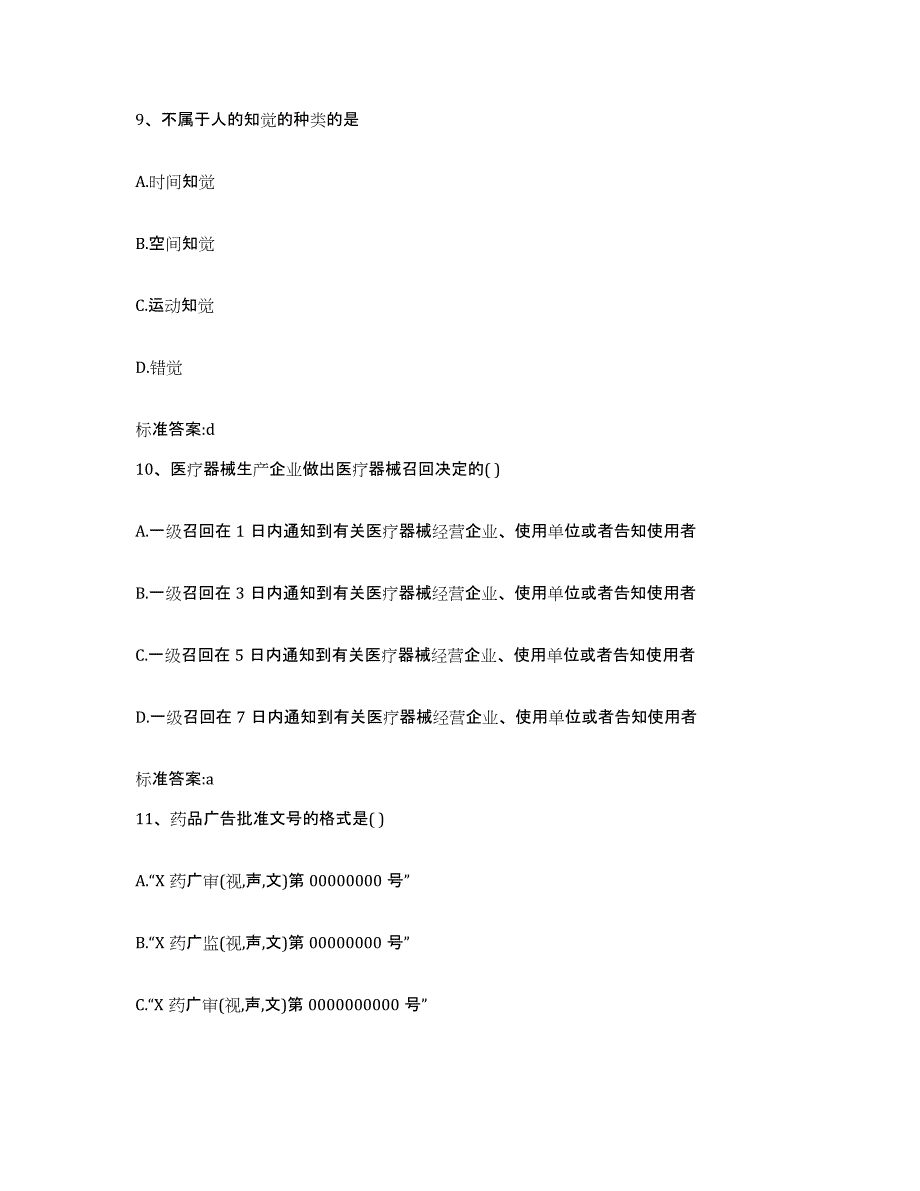 9、不属于人的知觉的种类的是

A.时间知觉

B.空间知觉

C.运动知觉

D.错觉

标准答案:d

10、医疗器械生产企业做出医疗器械召回决定的( )

A.一级召回在 1 日内通知到有关医疗器械经营企业、使用单位或者告知使用者

B.一级召回在 3 日内通知到有关医疗器械经营企业、使用单位或者告知使用者

C.一级召回在 5 日内通知到有关医疗器械经营企业、使用单位或者告知使用者

D.一级召回在 7 日内通知到有关医疗器械经营企业、使用单位或者告知使用者

标准答案:a

11、药品广告批准文号的格式是( )

A.“X 药广审(视,声,文)第 00000000 号”

B.“X 药广监(视,声,文)第 00000000 号”

C.“X 药广审(视,声,文)第 0000000000 号”